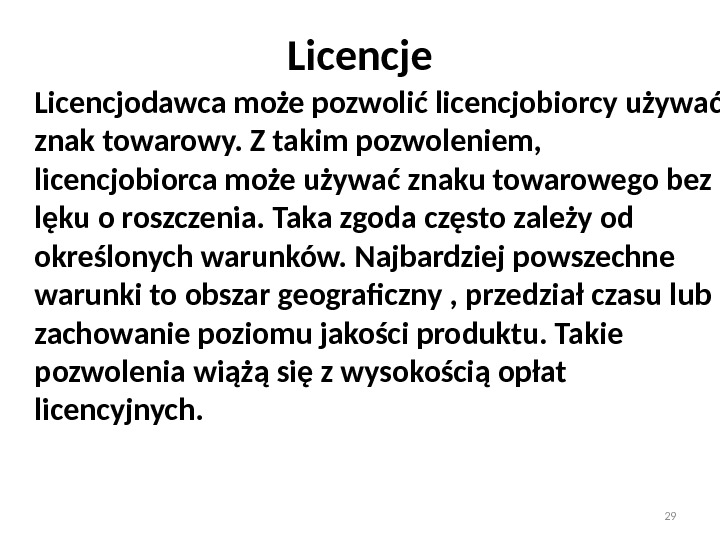 Licencje

Licencjodawca może pozwolić licencjobiorcy używać znak towarowy. Z takim pozwoleniem, licencjobiorca może używać znaku towarowego bez lęku o roszczenia. Taka zgoda często zależy od określonych warunków. Najbardziej powszechne warunki to obszar geograficzny , przedział czasu lub zachowanie poziomu jakości produktu. Takie pozwolenia wiążą się z wysokością opłat licencyjnych.

29